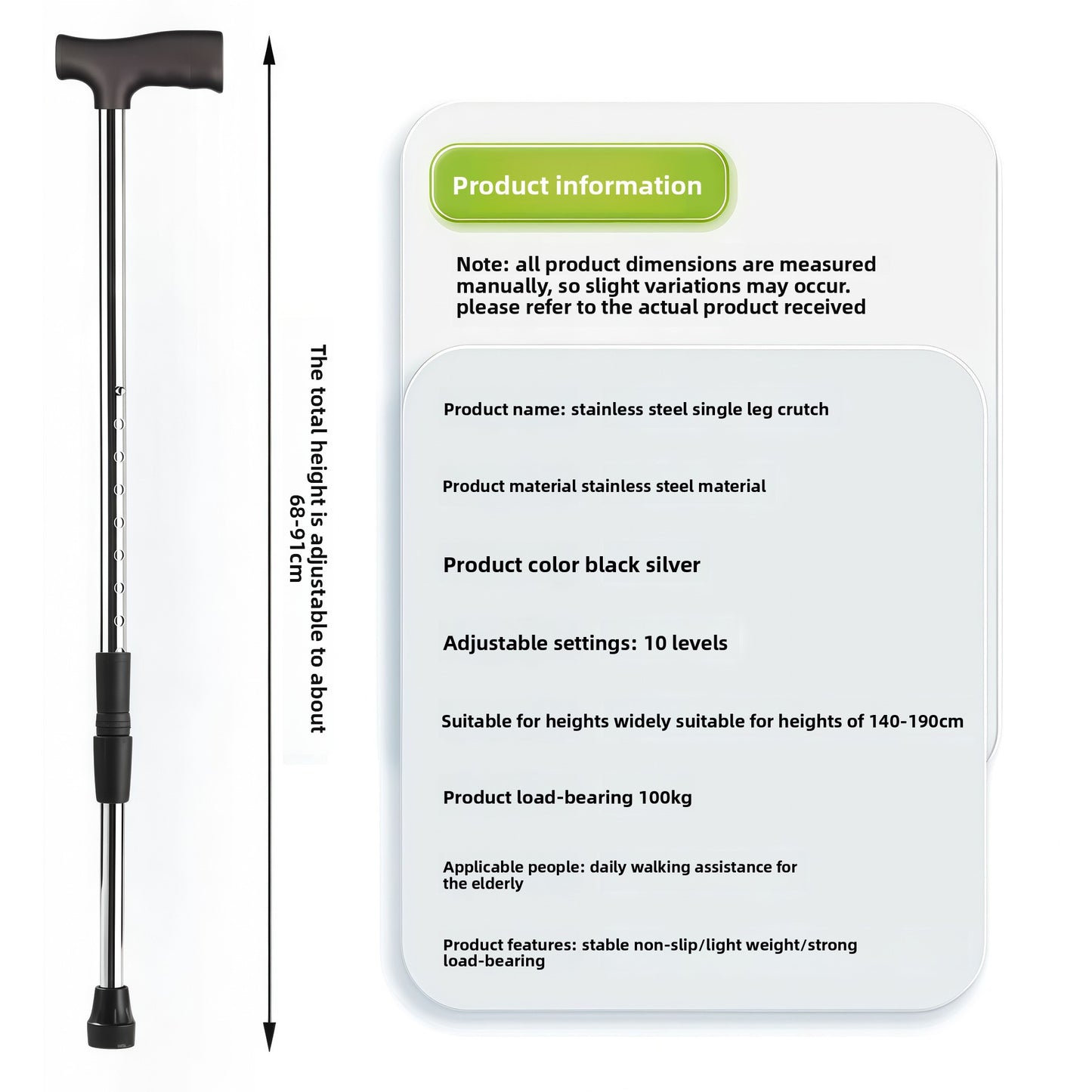 The total height is adjustable to about 68-91cm

Product information

Note: all product dimensions are measured manually, so slight variations may occur. please refer to the actual product received

Product name: stainless steel single leg crutch

Product material stainless steel material

Product color black silver

Adjustable settings: 10 levels

Suitable for heights widely suitable for heights of 140-190cm

Product load-bearing 100kg

Applicable people: daily walking assistance for the elderly

Product features: stable non-slip/light weight/strong load-bearing